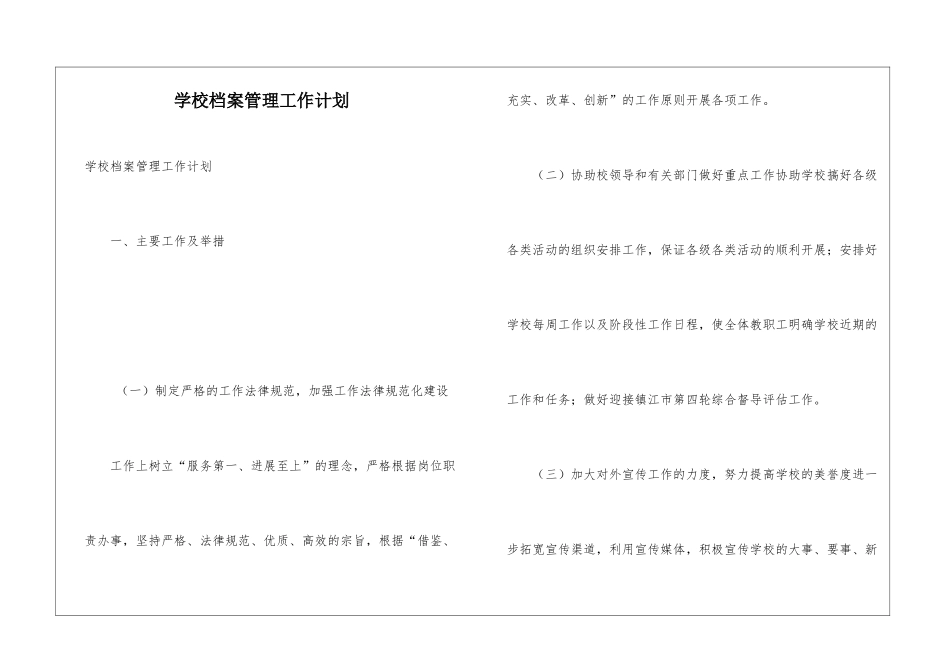 学校档案管理工作计划

学校档案管理工作计划

一、主要工作及举措

（一）制定严格的工作法律规范，加强工作法律规范化建设

工作上树立“服务第一、进展至上”的理念，严格根据岗位职责办事，坚持严格、法律规范、优质、高效的宗旨，根据“借鉴、充实、改革、创新”的工作原则开展各项工作。

（二）协助校领导和有关部门做好重点工作协助学校搞好各级各类活动的组织安排工作，保证各级各类活动的顺利开展；安排好学校每周工作以及阶段性工作日程，使全体教职工明确学校近期的工作和任务；做好迎接镇江市第四轮综合督导评估工作。

（三）加大对外宣传工作的力度，努力提高学校的美誉度进一步拓宽宣传渠道，利用宣传媒体，积极宣传学校的大事、要事、新